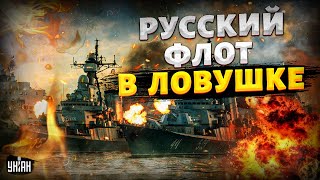 РУССКИЙ ФЛОТ
В ЛОВУШКЕ

УНІАН